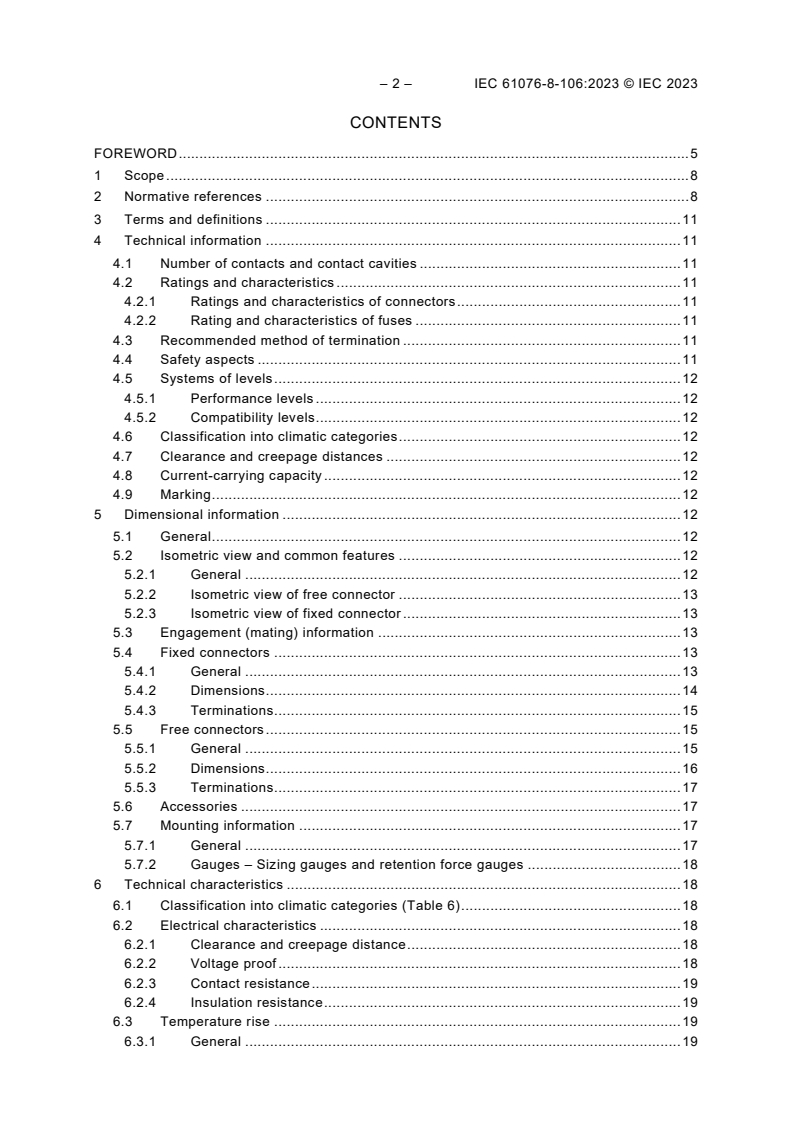 – 2 – IEC 61076-8-106:2023 © IEC 2023

CONTENTS

FOREWORD 5
1 Scope 8
2 Normative references 8
3 Terms and definitions 11
4 Technical information 11
4.1 Number of contacts and contact cavities 11
4.2 Ratings and characteristics 11
4.2.1 Ratings and characteristics of connectors 11
4.2.2 Rating and characteristics of fuses 11
4.3 Recommended method of termination 11
4.4 Safety aspects 11
4.5 Systems of levels 12
4.5.1 Performance levels 12
4.5.2 Compatibility levels 12
4.6 Classification into climatic categories 12
4.7 Clearance and creepage distances 12
4.8 Current-carrying capacity 12
4.9 Marking 12
5 Dimensional information 12
5.1 General 12
5.2 Isometric view and common features 12
5.2.1 General 12
5.2.2 Isometric view of free connector 13
5.2.3 Isometric view of fixed connector 13
5.3 Engagement (mating) information 13
5.4 Fixed connectors 13
5.4.1 General 13
5.4.2 Dimensions 14
5.4.3 Terminations 15
5.5 Free connectors 15
5.5.1 General 15
5.5.2 Dimensions 16
5.5.3 Terminations 17
5.6 Accessories 17
5.7 Mounting information 17
5.7.1 General 17
5.7.2 Gauges – Sizing gauges and retention force gauges 18
6 Technical characteristics 18
6.1 Classification into climatic categories (Table 6) 18
6.2 Electrical characteristics 18
6.2.1 Clearance and creepage distance 18
6.2.2 Voltage proof 18
6.2.3 Contact resistance 19
6.2.4 Insulation resistance 19
6.3 Temperature rise 19
6.3.1 General 19